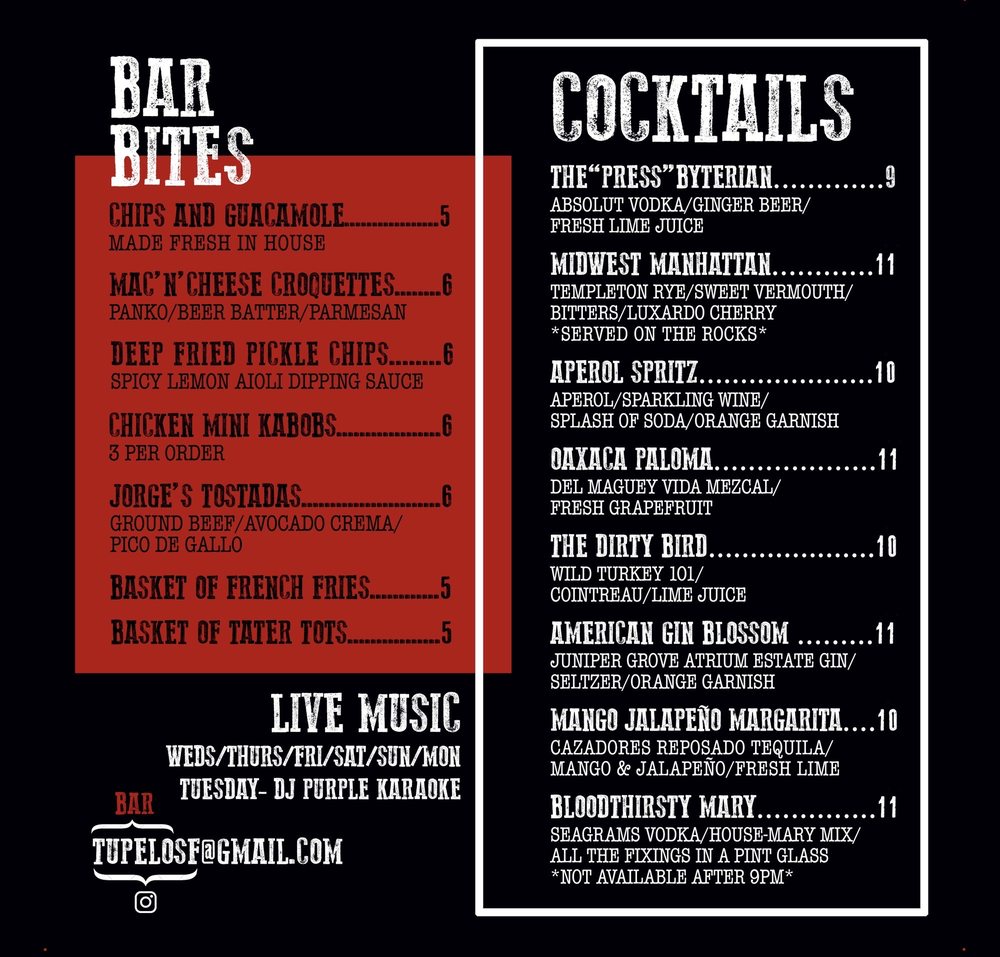 BAR BITES

CHIPS AND GUACAMOLE 5
MADE FRESH IN HOUSE

MAC'N'CHEESE CROQUETTES 6
PANKO/BEER BATTER/PARMESAN

DEEP FRIED PICKLE CHIPS 6
SPICY LEMON AIOLI DIPPING SAUCE

CHICKEN MINI KABOBS 6
3 PER ORDER

JORGE'S TOSTADAS 6
GROUND BEEF/AVOCADO CREMA/
PICO DE GALLO

BASKET OF FRENCH FRIES 5

BASKET OF TATER TOTS 5

LIVE MUSIC
WEDS/THURS/FRI/SAT/SUN/MON
TUESDAY- DJ PURPLE KARAOKE

BAR
TUPELOSF@GMAIL.COM

COCKTAILS

THE"PRESS"BYTERIAN 9
ABSOLUT VODKA/GINGER BEER/
FRESH LIME JUICE

MIDWEST MANHATTAN 11
TEMPLETON RYE/SWEET VERMOUTH/
BITTERS/LUXARDO CHERRY
*SERVED ON THE ROCKS*

APEROL SPRITZ 10
APEROL/SPARKLING WINE/
SPLASH OF SODA/ORANGE GARNISH

OAXACA PALOMA 11
DEL MAGUEY VIDA MEZCAL/
FRESH GRAPEFRUIT

THE DIRTY BIRD 10
WILD TURKEY 101/
COINTREAU/LIME JUICE

AMERICAN GIN BLOSSOM 11
JUNIPER GROVE ATRIUM ESTATE GIN/
SELTZER/ORANGE GARNISH

MANGO JALAPEÑO MARGARITA 10
CAZADORES REPOSADO TEQUILA/
MANGO & JALAPEÑO/FRESH LIME

BLOODTHIRSTY MARY 11
SEAGRAMS VODKA/HOUSE-MARY MIX/
ALL THE FIXINGS IN A PINT GLASS
*NOT AVAILABLE AFTER 9PM*